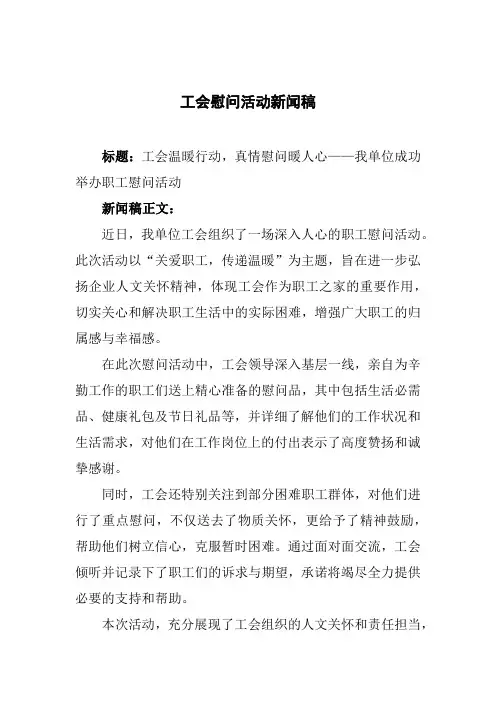 工会慰问活动新闻稿

标题：工会温暖行动，真情慰问暖人心——我单位成功举办职工慰问活动

新闻稿正文：

近日，我单位工会组织了一场深入人心的职工慰问活动。此次活动以“关爱职工，传递温暖”为主题，旨在进一步弘扬企业人文关怀精神，体现工会作为职工之家的重要作用，切实关心和解决职工生活中的实际困难，增强广大职工的归属感与幸福感。

在此次慰问活动中，工会领导深入基层一线，亲自为辛勤工作的职工们送上精心准备的慰问品，其中包括生活必需品、健康礼包及节日礼品等，并详细了解他们的工作状况和生活需求，对他们在工作岗位上的付出表示了高度赞扬和诚挚感谢。

同时，工会还特别关注到部分困难职工群体，对他们进行了重点慰问，不仅送去了物质关怀，更给予了精神鼓励，帮助他们树立信心，克服暂时困难。通过面对面交流，工会倾听并记录下了职工们的诉求与期望，承诺将竭尽全力提供必要的支持和帮助。

本次活动，充分展现了工会组织的人文关怀和责任担当，